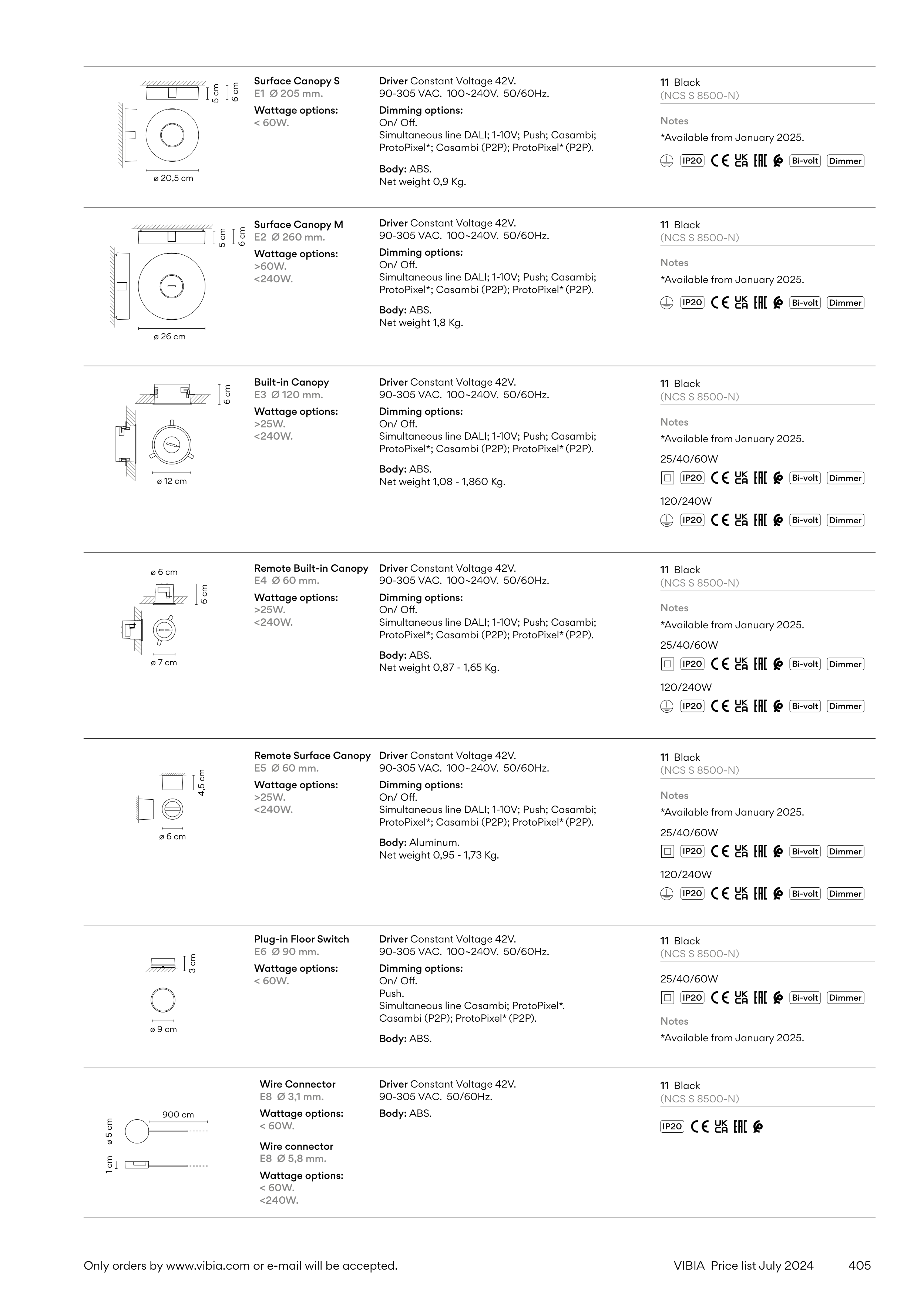 5 cm 6 cm

ø 20,5 cm

Surface Canopy S
E1 Ø 205 mm.
Wattage options:
< 60W.

Driver Constant Voltage 42V.
90-305 VAC. 100~240V. 50/60Hz.
Dimming options:
On/ Off.
Simultaneous line DALI; 1-10V; Push; Casambi; ProtoPixel*; Casambi (P2P); ProtoPixel* (P2P).

Body: ABS.
Net weight 0,9 Kg.

11 Black
(NCS S 8500-N)

Notes
*Available from January 2025.

IP20 CE UK CA EAC Bi-volt Dimmer

5 cm 6 cm

ø 26 cm

Surface Canopy M
E2 Ø 260 mm.
Wattage options:
>60W.
<240W.

Driver Constant Voltage 42V.
90-305 VAC. 100~240V. 50/60Hz.
Dimming options:
On/ Off.
Simultaneous line DALI; 1-10V; Push; Casambi; ProtoPixel*; Casambi (P2P); ProtoPixel* (P2P).

Body: ABS.
Net weight 1,8 Kg.

11 Black
(NCS S 8500-N)

Notes
*Available from January 2025.

IP20 CE UK CA EAC Bi-volt Dimmer

6 cm

ø 12 cm

Built-in Canopy
E3 Ø 120 mm.
Wattage options:
>25W.
<240W.

Driver Constant Voltage 42V.
90-305 VAC. 100~240V. 50/60Hz.
Dimming options:
On/ Off.
Simultaneous line DALI; 1-10V; Push; Casambi; ProtoPixel*; Casambi (P2P); ProtoPixel* (P2P).

Body: ABS.
Net weight 1,08 - 1,860 Kg.

11 Black
(NCS S 8500-N)

Notes
*Available from January 2025.

25/40/60W
IP20 CE UK CA EAC Bi-volt Dimmer

120/240W
IP20 CE UK CA EAC Bi-volt Dimmer

ø 6 cm
6 cm
ø 7 cm

Remote Built-in Canopy
E4 Ø 60 mm.
Wattage options:
>25W.
<240W.

Driver Constant Voltage 42V.
90-305 VAC. 100~240V. 50/60Hz.
Dimming options:
On/ Off.
Simultaneous line DALI; 1-10V; Push; Casambi; ProtoPixel*; Casambi (P2P); ProtoPixel* (P2P).

Body: ABS.
Net weight 0,87 - 1,65 Kg.

11 Black
(NCS S 8500-N)

Notes
*Available from January 2025.

25/40/60W
IP20 CE UK CA EAC Bi-volt Dimmer

120/240W
IP20 CE UK CA EAC Bi-volt Dimmer

4,5 cm
ø 6 cm

Remote Surface Canopy
E5 Ø 60 mm.
Wattage options:
>25W.
<240W.

Driver Constant Voltage 42V.
90-305 VAC. 100~240V. 50/60Hz.
Dimming options:
On/ Off.
Simultaneous line DALI; 1-10V; Push; Casambi; ProtoPixel*; Casambi (P2P); ProtoPixel* (P2P).

Body: Aluminum.
Net weight 0,95 - 1,73 Kg.

11 Black
(NCS S 8500-N)

Notes
*Available from January 2025.

25/40/60W
IP20 CE UK CA EAC Bi-volt Dimmer

120/240W
IP20 CE UK CA EAC Bi-volt Dimmer

3 cm
ø 9 cm

Plug-in Floor Switch
E6 Ø 90 mm.
Wattage options:
< 60W.

Driver Constant Voltage 42V.
90-305 VAC. 100~240V. 50/60Hz.
Dimming options:
On/ Off.
Push.
Simultaneous line Casambi; ProtoPixel*.
Casambi (P2P); ProtoPixel* (P2P).

Body: ABS.

11 Black
(NCS S 8500-N)

25/40/60W
IP20 CE UK CA EAC Bi-volt Dimmer

Notes
*Available from January 2025.

900 cm
ø 5 cm
1 cm

Wire Connector
E8 Ø 3,1 mm.
Wattage options:
< 60W.

Wire connector
E8 Ø 5,8 mm.
Wattage options:
< 60W.
<240W.

Driver Constant Voltage 42V.
90-305 VAC. 50/60Hz.
Body: ABS.

11 Black
(NCS S 8500-N)

IP20 CE UK CA EAC

Only orders by www.vibia.com or e-mail will be accepted.

VIBIA Price list July 2024 405